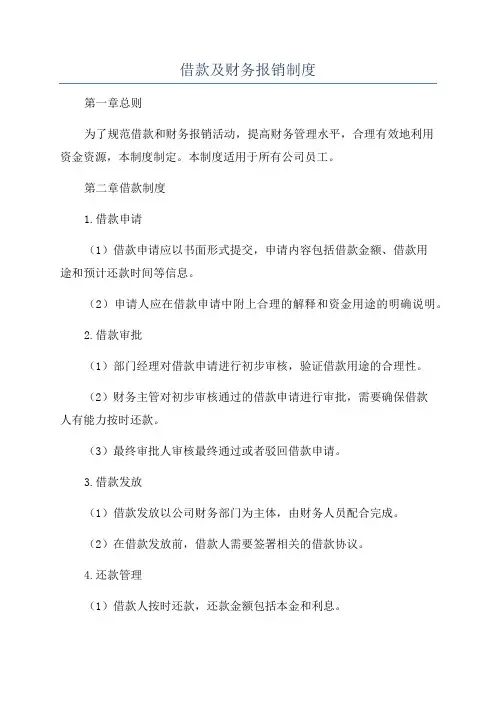 借款及财务报销制度

第一章总则

为了规范借款和财务报销活动，提高财务管理水平，合理有效地利用资金资源，本制度制定。本制度适用于所有公司员工。

第二章借款制度

1.借款申请

（1）借款申请应以书面形式提交，申请内容包括借款金额、借款用途和预计还款时间等信息。

（2）申请人应在借款申请中附上合理的解释和资金用途的明确说明。

2.借款审批

（1）部门经理对借款申请进行初步审核，验证借款用途的合理性。

（2）财务主管对初步审核通过的借款申请进行审批，需要确保借款人有能力按时还款。

（3）最终审批人审核最终通过或者驳回借款申请。

3.借款发放

（1）借款发放以公司财务部门为主体，由财务人员配合完成。

（2）在借款发放前，借款人需要签署相关的借款协议。

4.还款管理

（1）借款人按时还款，还款金额包括本金和利息。